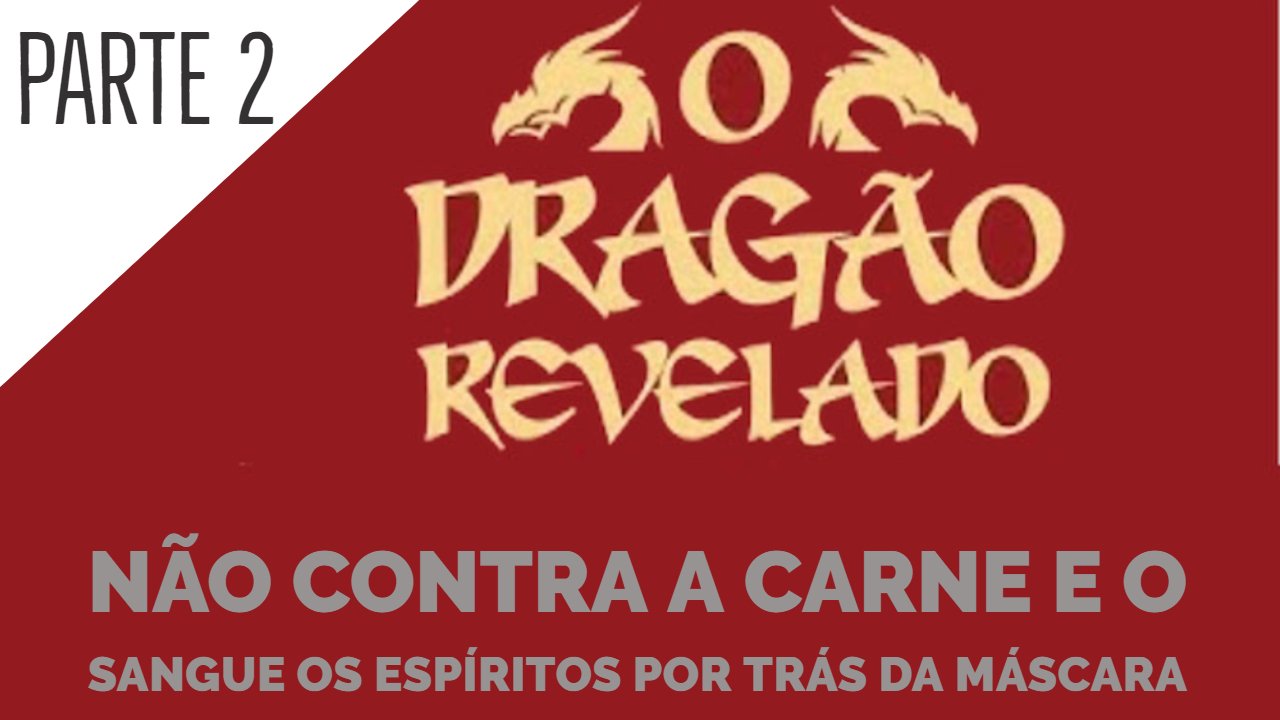 PARTE 2

O DRAGÃO REVELADO

NÃO CONTRA A CARNE E O

SANGUE OS ESPÍRITOS POR TRÁS DA MÁSCARA